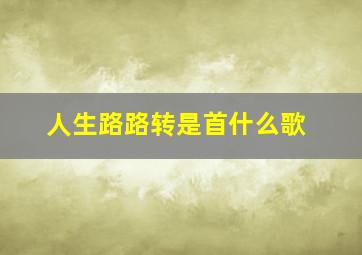 人生路路转是首什么歌